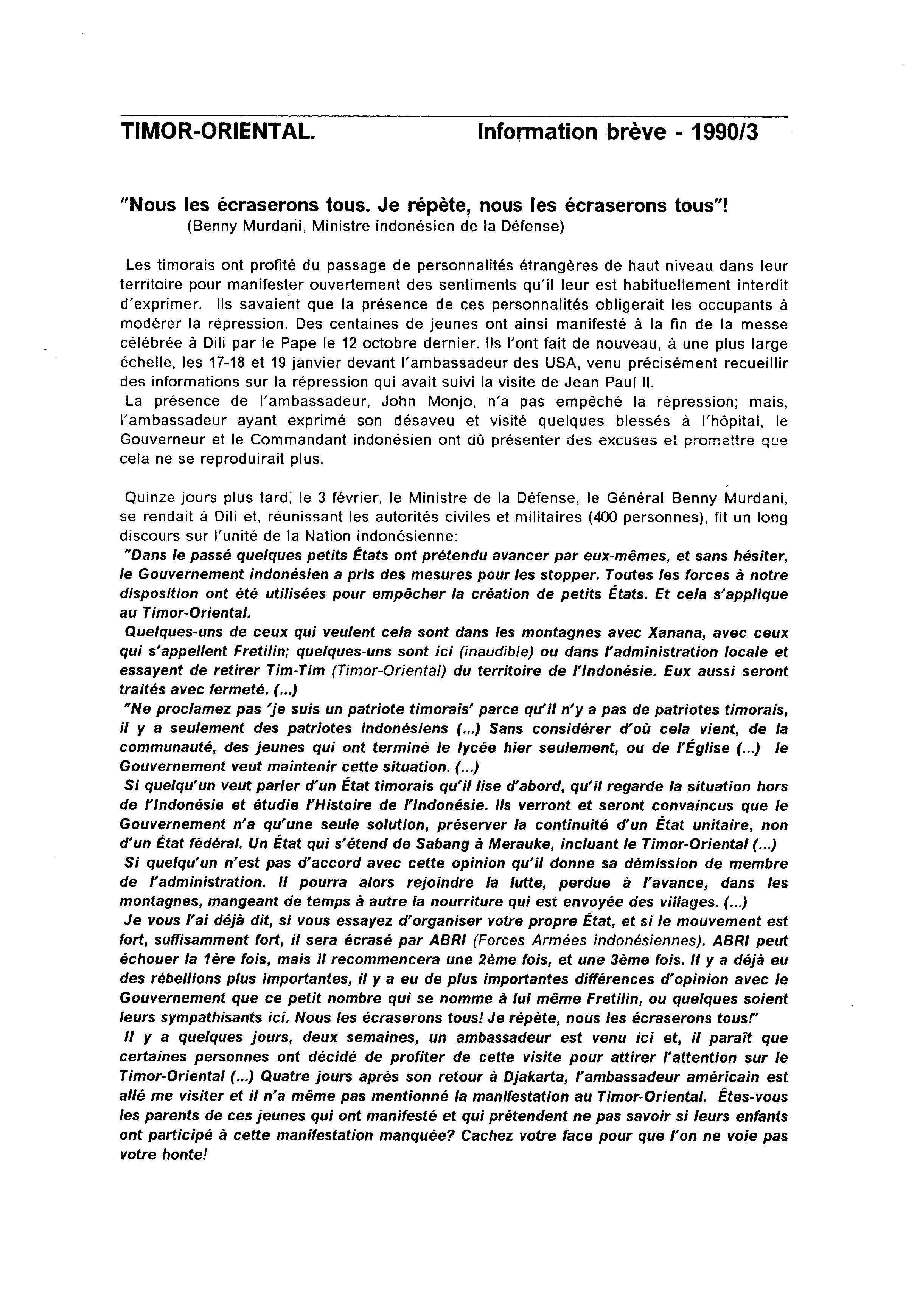 TIMOR-ORIENTAL. Information brève - 1990/3

"Nous les écraserons tous. Je répète, nous les écraserons tous"!
(Benny Murdani, Ministre indonésien de la Défense)

Les timorais ont profité du passage de personnalités étrangères de haut niveau dans leur territoire pour manifester ouvertement des sentiments qu'il leur est habituellement interdit d'exprimer. Ils savaient que la présence de ces personnalités obligerait les occupants à modérer la répression. Des centaines de jeunes ont ainsi manifesté à la fin de la messe célébrée à Dili par le Pape le 12 octobre dernier. Ils l'ont fait de nouveau, à une plus large échelle, les 17-18 et 19 janvier devant l'ambassadeur des USA, venu précisément recueillir des informations sur la répression qui avait suivi la visite de Jean Paul II.
La présence de l'ambassadeur, John Monjo, n'a pas empêché la répression; mais, l'ambassadeur ayant exprimé son désaveu et visité quelques blessés à l'hôpital, le Gouverneur et le Commandant indonésien ont dû présenter des excuses et promettre que cela ne se reproduirait plus.

Quinze jours plus tard, le 3 février, le Ministre de la Défense, le Général Benny Murdani, se rendait à Dili et, réunissant les autorités civiles et militaires (400 personnes), fit un long discours sur l'unité de la Nation indonésienne:
"Dans le passé quelques petits États ont prétendu avancer par eux-mêmes, et sans hésiter, le Gouvernement indonésien a pris des mesures pour les stopper. Toutes les forces à notre disposition ont été utilisées pour empêcher la création de petits États. Et cela s'applique au Timor-Oriental.
Quelques-uns de ceux qui veulent cela sont dans les montagnes avec Xanana, avec ceux qui s'appellent Fretilin; quelques-uns sont ici (inaudible) ou dans l'administration locale et essayent de retirer Tim-Tim (Timor-Oriental) du territoire de l'Indonésie. Eux aussi seront traités avec fermeté. (...)
"Ne proclamez pas 'je suis un patriote timorais' parce qu'il n'y a pas de patriotes timorais, il y a seulement des patriotes indonésiens (...) Sans considérer d'où cela vient, de la communauté, des jeunes qui ont terminé le lycée hier seulement, ou de l'Église (...) le Gouvernement veut maintenir cette situation. (...)
Si quelqu'un veut parler d'un État timorais qu'il lise d'abord, qu'il regarde la situation hors de l'Indonésie et étudie l'Histoire de l'Indonésie. Ils verront et seront convaincus que le Gouvernement n'a qu'une seule solution, préserver la continuité d'un État unitaire, non d'un État fédéral. Un État qui s'étend de Sabang à Merauke, incluant le Timor-Oriental (...)
Si quelqu'un n'est pas d'accord avec cette opinion qu'il donne sa démission de membre de l'administration. Il pourra alors rejoindre la lutte, perdue à l'avance, dans les montagnes, mangeant de temps à autre la nourriture qui est envoyée des villages. (...)
Je vous l'ai déjà dit, si vous essayez d'organiser votre propre État, et si le mouvement est fort, suffisamment fort, il sera écrasé par ABRI (Forces Armées indonésiennes). ABRI peut échouer la 1ère fois, mais il recommencera une 2ème fois, et une 3ème fois. Il y a déjà eu des rébellions plus importantes, il y a eu de plus importantes différences d'opinion avec le Gouvernement que ce petit nombre qui se nomme à lui même Fretilin, ou quelques soient leurs sympathisants ici. Nous les écraserons tous! Je répète, nous les écraserons tous!"
Il y a quelques jours, deux semaines, un ambassadeur est venu ici et, il paraît que certaines personnes ont décidé de profiter de cette visite pour attirer l'attention sur le Timor-Oriental (...) Quatre jours après son retour à Djakarta, l'ambassadeur américain est allé me visiter et il n'a même pas mentionné la manifestation au Timor-Oriental. Êtes-vous les parents de ces jeunes qui ont manifesté et qui prétendent ne pas savoir si leurs enfants ont participé à cette manifestation manquée? Cachez votre face pour que l'on ne voie pas votre honte!